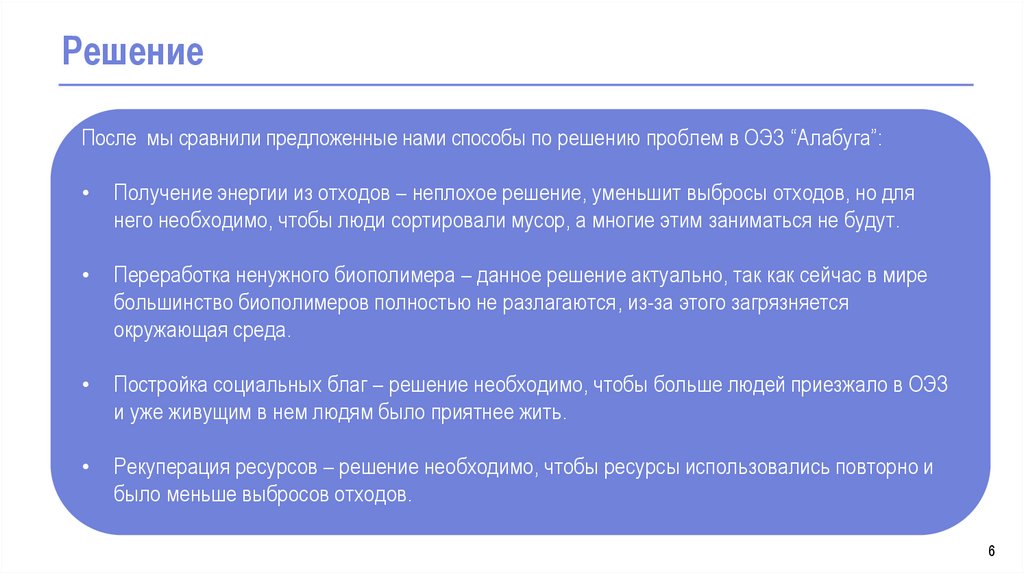 Решение

После мы сравнили предложенные нами способы по решению проблем в ОЭЗ “Алабуга”:

• Получение энергии из отходов – неплохое решение, уменьшит выбросы отходов, но для него необходимо, чтобы люди сортировали мусор, а многие этим заниматься не будут.

• Переработка ненужного биополимера – данное решение актуально, так как сейчас в мире большинство биополимеров полностью не разлагаются, из-за этого загрязняется окружающая среда.

• Постройка социальных благ – решение необходимо, чтобы больше людей приезжало в ОЭЗ и уже живущим в нем людям было приятнее жить.

• Рекуперация ресурсов – решение необходимо, чтобы ресурсы использовались повторно и было меньше выбросов отходов.

6